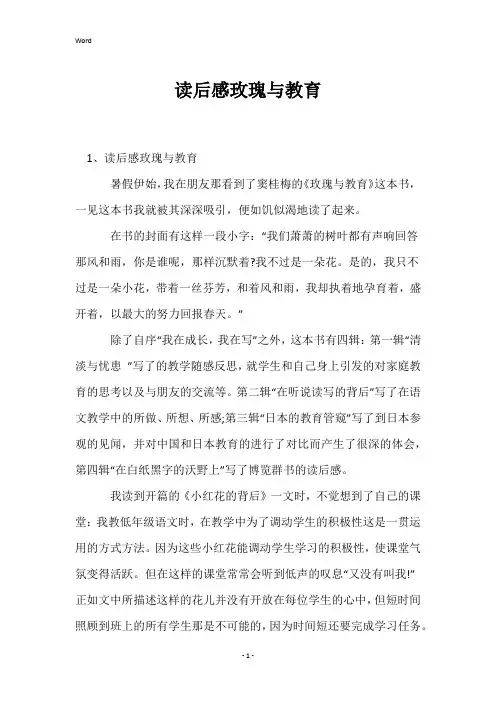 Word

读后感玫瑰与教育

1、读后感玫瑰与教育

暑假伊始，我在朋友那看到了窦桂梅的《玫瑰与教育》这本书，一见这本书我就被其深深吸引，便如饥似渴地读了起来。

在书的封面有这样一段小字：“我们萧萧的树叶都有声响回答那风和雨，你是谁呢，那样沉默着?我不过是一朵花。是的，我只不过是一朵小花，带着一丝芬芳，和着风和雨，我却执着地孕育着，盛开着，以最大的努力回报春天。”

除了自序“我在成长，我在写”之外，这本书有四辑：第一辑“清淡与忧患 ”写了的教学随感反思，就学生和自己身上引发的对家庭教育的思考以及与朋友的交流等。第二辑“在听说读写的背后”写了在语文教学中的所做、所想、所感;第三辑“日本的教育管窥”写了到日本参观的见闻，并对中国和日本教育的进行了对比而产生了很深的体会，第四辑“在白纸黑字的沃野上”写了博览群书的读后感。

我读到开篇的《小红花的背后》一文时，不觉想到了自己的课堂：我教低年级语文时，在教学中为了调动学生的积极性这是一贯运用的方式方法。因为这些小红花能调动学生学习的积极性，使课堂气氛变得活跃。但在这样的课堂常常会听到低声的叹息“又没有叫我!”正如文中所描述这样的花儿并没有开放在每位学生的心中，但短时间照顾到班上的所有学生那是不可能的，因为时间短还要完成学习任务。

- 1 -